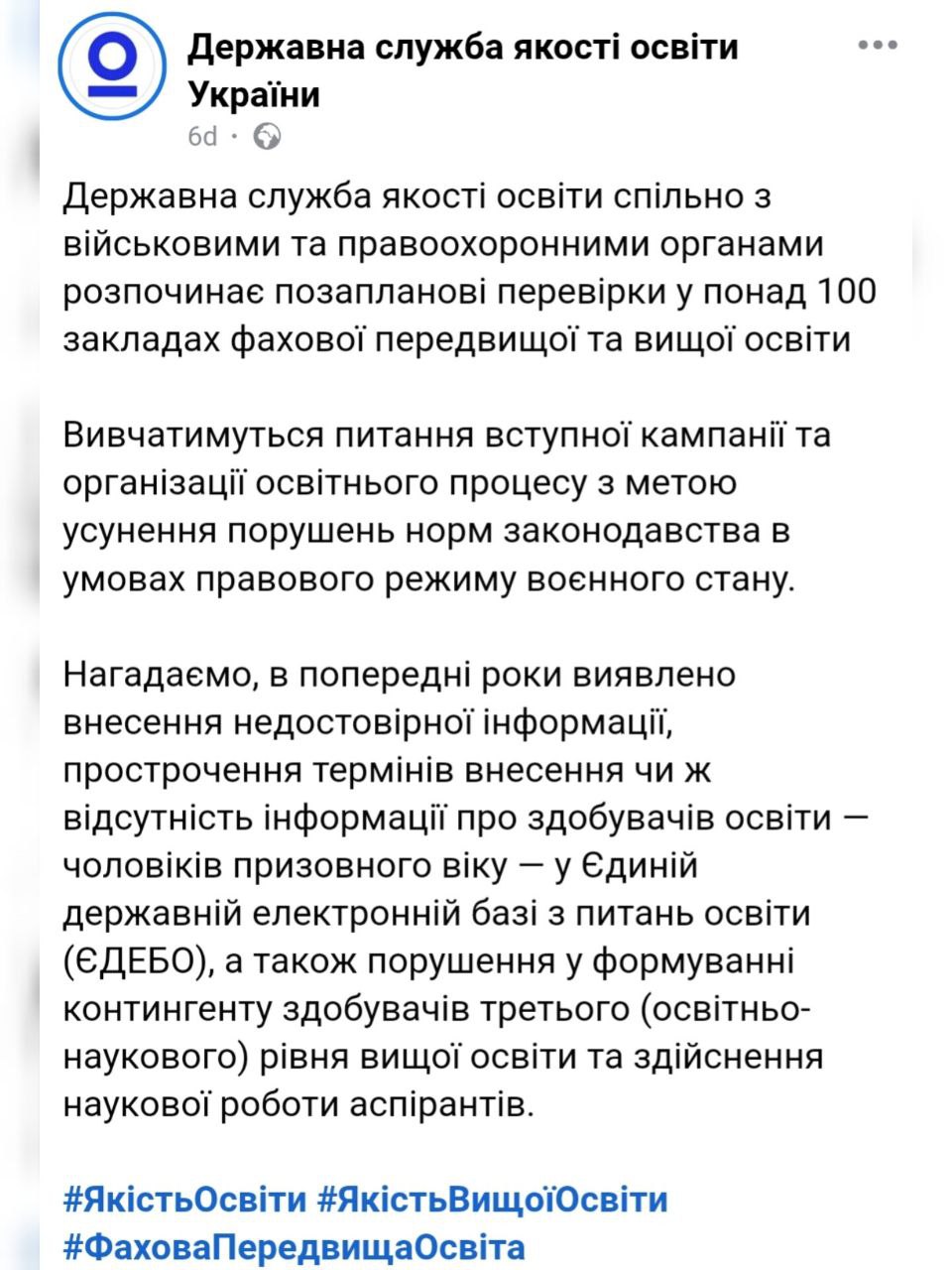 Державна служба якості освіти України
6d ·

Державна служба якості освіти спільно з військовими та правоохоронними органами розпочинає позапланові перевірки у понад 100 закладах фахової передвищої та вищої освіти

Вивчатимуться питання вступної кампанії та організації освітнього процесу з метою усунення порушень норм законодавства в умовах правового режиму воєнного стану.

Нагадаємо, в попередні роки виявлено внесення недостовірної інформації, прострочення термінів внесення чи ж відсутність інформації про здобувачів освіти — чоловіків призовного віку — у Єдиній державній електронній базі з питань освіти (ЄДЕБО), а також порушення у формуванні контингенту здобувачів третього (освітньо-наукового) рівня вищої освіти та здійснення наукової роботи аспірантів.

#ЯкістьОсвіти #ЯкістьВищоїОсвіти #ФаховаПередвищаОсвіта